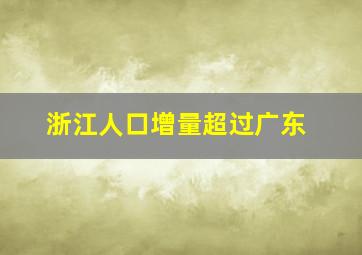 浙江人口增量超过广东